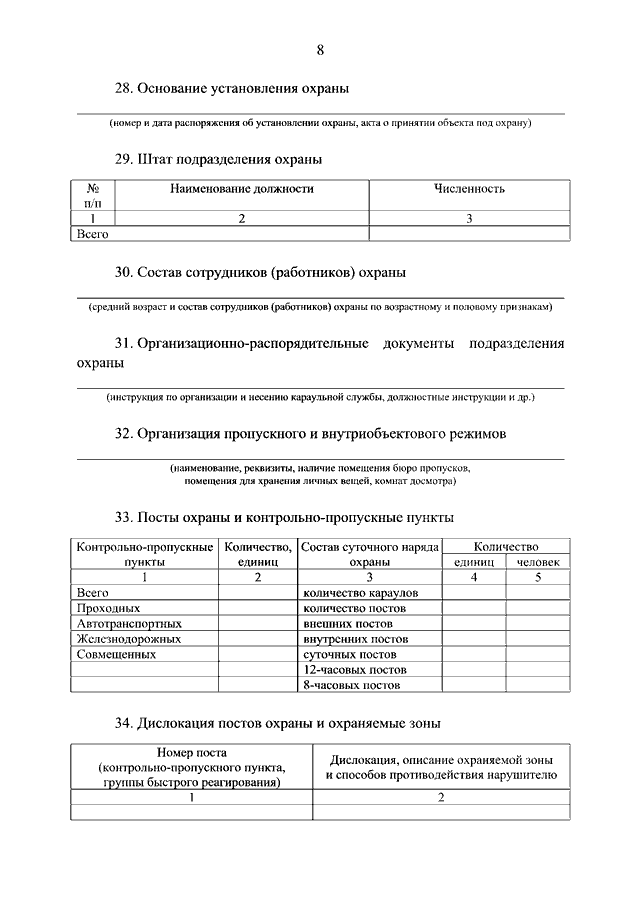 8

28. Основание установления охраны

(номер и дата распоряжения об установлении охраны, акта о принятии объекта под охрану)

29. Штат подразделения охраны

| № п/п | Наименование должности | Численность |
|---|---|---|
| 1 | 2 | 3 |
| Всего | | |

30. Состав сотрудников (работников) охраны

(средний возраст и состав сотрудников (работников) охраны по возрастному и половому признакам)

31. Организационно-распорядительные документы подразделения охраны

(инструкция по организации и несению караульной службы, должностные инструкции и др.)

32. Организация пропускного и внутриобъектового режимов

(наименование, реквизиты, наличие помещения бюро пропусков, помещения для хранения личных вещей, комнат досмотра)

33. Посты охраны и контрольно-пропускные пункты

| Контрольно-пропускные пункты | Количество, единиц | Состав суточного наряда охраны | Количество единиц | Количество человек |
|---|---|---|---|---|
| 1 | 2 | 3 | 4 | 5 |
| Всего | | количество караулов | | |
| Проходных | | количество постов | | |
| Автотранспортных | | внешних постов | | |
| Железнодорожных | | внутренних постов | | |
| Совмещенных | | суточных постов | | |
| | | 12-часовых постов | | |
| | | 8-часовых постов | | |

34. Дислокация постов охраны и охраняемые зоны

| Номер поста (контрольно-пропускного пункта, группы быстрого реагирования) | Дислокация, описание охраняемой зоны и способов противодействия нарушителю |
|---|---|
| 1 | 2 |
| | |